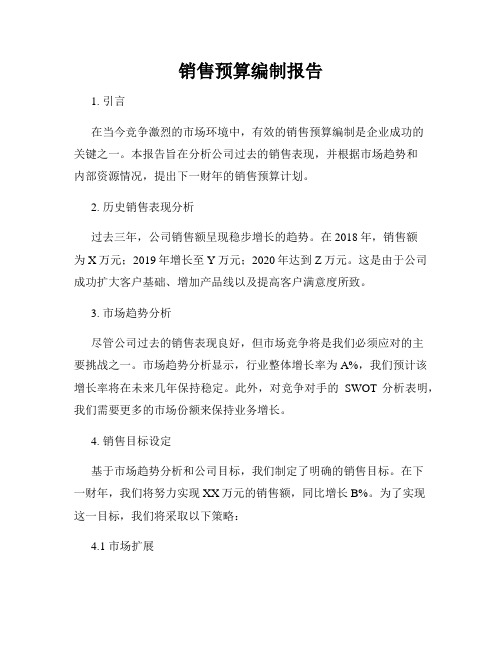 销售预算编制报告

1. 引言

在当今竞争激烈的市场环境中，有效的销售预算编制是企业成功的关键之一。本报告旨在分析公司过去的销售表现，并根据市场趋势和内部资源情况，提出下一财年的销售预算计划。

2. 历史销售表现分析

过去三年，公司销售额呈现稳步增长的趋势。在 2018 年，销售额为 X 万元；2019 年增长至 Y 万元；2020 年达到 Z 万元。这是由于公司成功扩大客户基础、增加产品线以及提高客户满意度所致。

3. 市场趋势分析

尽管公司过去的销售表现良好，但市场竞争将是我们必须应对的主要挑战之一。市场趋势分析显示，行业整体增长率为 A%，我们预计该增长率将在未来几年保持稳定。此外，对竞争对手的 SWOT 分析表明，我们需要更多的市场份额来保持业务增长。

4. 销售目标设定

基于市场趋势分析和公司目标，我们制定了明确的销售目标。在下一财年，我们将努力实现 XX 万元的销售额，同比增长 B%。为了实现这一目标，我们将采取以下策略：

4.1 市场扩展